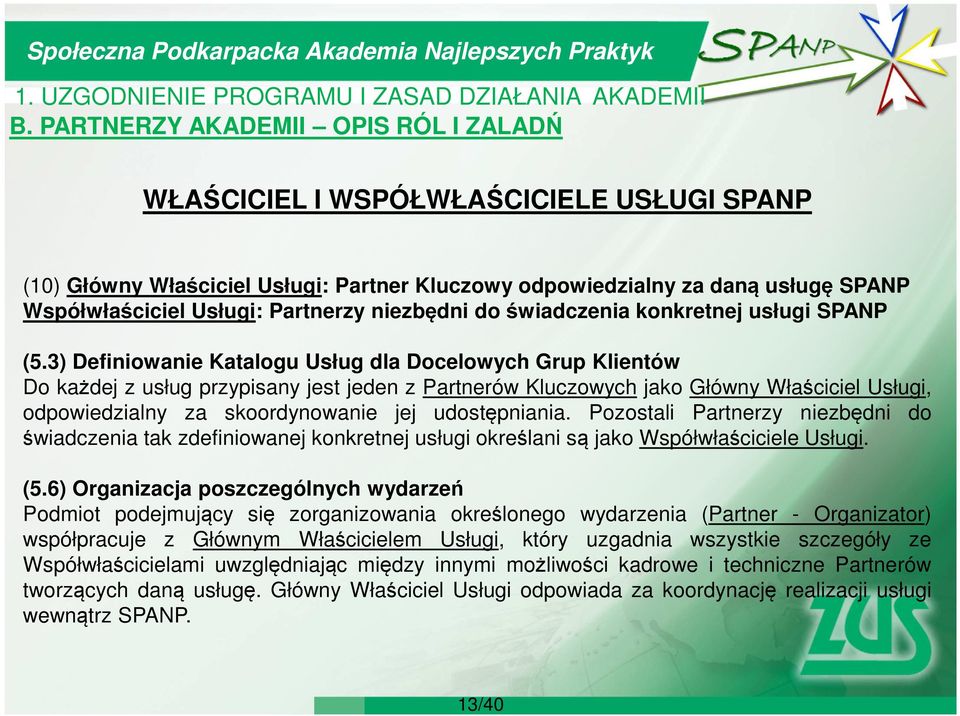 Społeczna Podkarpacka Akademia Najlepszych Praktyk

SPANP

1. UZGODNIENIE PROGRAMU I ZASAD DZIAŁANIA AKADEMII
B. PARTNERZY AKADEMII – OPIS RÓL I ZALADŃ

WŁAŚCICIEL I WSPÓŁWŁAŚCICIELE USŁUGI SPANP

(10) Główny Właściciel Usługi: Partner Kluczowy odpowiedzialny za daną usługę SPANP
Współwłaściciel Usługi: Partnerzy niezbędni do świadczenia konkretnej usługi SPANP

(5.3) Definiowanie Katalogu Usług dla Docelowych Grup Klientów
Do każdej z usług przypisany jest jeden z Partnerów Kluczowych jako Główny Właściciel Usługi, odpowiedzialny za skoordynowanie jej udostępniania. Pozostali Partnerzy niezbędni do świadczenia tak zdefiniowanej konkretnej usługi określani są jako Współwłaściciele Usługi.

(5.6) Organizacja poszczególnych wydarzeń
Podmiot podejmujący się zorganizowania określonego wydarzenia (Partner - Organizator) współpracuje z Głównym Właścicielem Usługi, który uzgadnia wszystkie szczegóły ze Współwłaścicielami uwzględniając między innymi możliwości kadrowe i techniczne Partnerów tworzących daną usługę. Główny Właściciel Usługi odpowiada za koordynację realizacji usługi wewnątrz SPANP.

ZUS

13/40